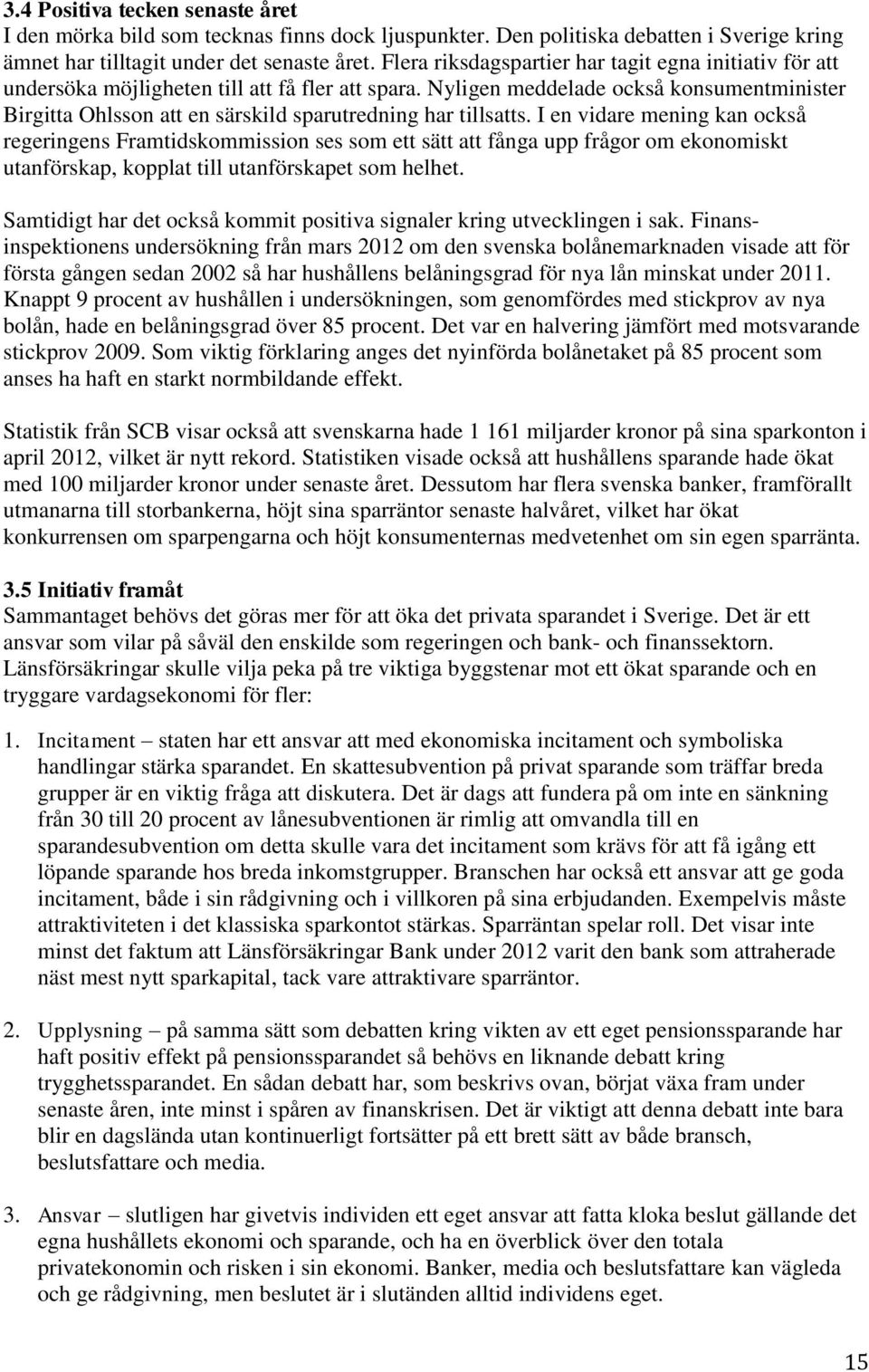 3.4 Positiva tecken senaste året
I den mörka bild som tecknas finns dock ljuspunkter. Den politiska debatten i Sverige kring ämnet har tilltagit under det senaste året. Flera riksdagspartier har tagit egna initiativ för att undersöka möjligheten till att få fler att spara. Nyligen meddelade också konsumentminister Birgitta Ohlsson att en särskild sparutredning har tillsatts. I en vidare mening kan också regeringens Framtidskommission ses som ett sätt att fånga upp frågor om ekonomiskt utanförskap, kopplat till utanförskapet som helhet.

Samtidigt har det också kommit positiva signaler kring utvecklingen i sak. Finansinspektionens undersökning från mars 2012 om den svenska bolånemarknaden visade att för första gången sedan 2002 så har hushållens belåningsgrad för nya lån minskat under 2011. Knappt 9 procent av hushållen i undersökningen, som genomfördes med stickprov av nya bolån, hade en belåningsgrad över 85 procent. Det var en halvering jämfört med motsvarande stickprov 2009. Som viktig förklaring anges det nyinförda bolånetaket på 85 procent som anses ha haft en starkt normbildande effekt.

Statistik från SCB visar också att svenskarna hade 1 161 miljarder kronor på sina sparkonton i april 2012, vilket är nytt rekord. Statistiken visade också att hushållens sparande hade ökat med 100 miljarder kronor under senaste året. Dessutom har flera svenska banker, framförallt utmanarna till storbankerna, höjt sina sparräntor senaste halvåret, vilket har ökat konkurrensen om sparpengarna och höjt konsumenternas medvetenhet om sin egen sparränta.

3.5 Initiativ framåt
Sammantaget behövs det göras mer för att öka det privata sparandet i Sverige. Det är ett ansvar som vilar på såväl den enskilde som regeringen och bank- och finanssektorn. Länsförsäkringar skulle vilja peka på tre viktiga byggstenar mot ett ökat sparande och en tryggare vardagsekonomi för fler:

1. Incitament – staten har ett ansvar att med ekonomiska incitament och symboliska handlingar stärka sparandet. En skattesubvention på privat sparande som träffar breda grupper är en viktig fråga att diskutera. Det är dags att fundera på om inte en sänkning från 30 till 20 procent av lånesubventionen är rimlig att omvandla till en sparandesubvention om detta skulle vara det incitament som krävs för att få igång ett löpande sparande hos breda inkomstgrupper. Branschen har också ett ansvar att ge goda incitament, både i sin rådgivning och i villkoren på sina erbjudanden. Exempelvis måste attraktiviteten i det klassiska sparkontot stärkas. Sparräntan spelar roll. Det visar inte minst det faktum att Länsförsäkringar Bank under 2012 varit den bank som attraherade näst mest nytt sparkapital, tack vare attraktivare sparräntor.

2. Upplysning – på samma sätt som debatten kring vikten av ett eget pensionssparande har haft positiv effekt på pensionssparandet så behövs en liknande debatt kring trygghetssparandet. En sådan debatt har, som beskrivs ovan, börjat växa fram under senaste åren, inte minst i spåren av finanskrisen. Det är viktigt att denna debatt inte bara blir en dagslända utan kontinuerligt fortsätter på ett brett sätt av både bransch, beslutsfattare och media.

3. Ansvar – slutligen har givetvis individen ett eget ansvar att fatta kloka beslut gällande det egna hushållets ekonomi och sparande, och ha en överblick över den totala privatekonomin och risken i sin ekonomi. Banker, media och beslutsfattare kan vägleda och ge rådgivning, men beslutet är i slutänden alltid individens eget.

15